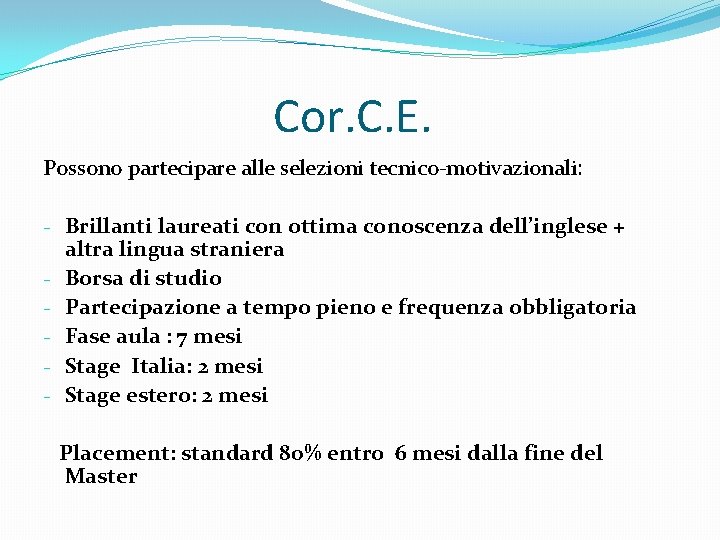 Cor.C.E.

Possono partecipare alle selezioni tecnico-motivazionali:

- Brillanti laureati con ottima conoscenza dell'inglese + altra lingua straniera
- Borsa di studio
- Partecipazione a tempo pieno e frequenza obbligatoria
- Fase aula : 7 mesi
- Stage Italia: 2 mesi
- Stage estero: 2 mesi

Placement: standard 80% entro 6 mesi dalla fine del Master